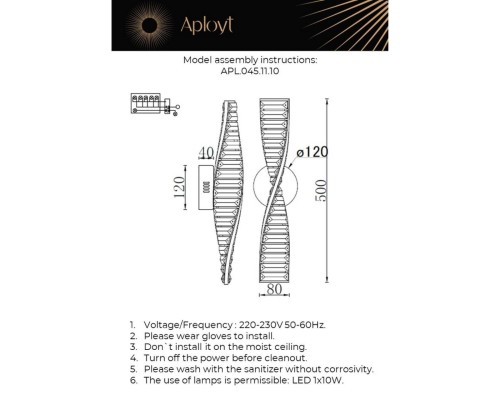 Aployt

Model assembly instructions:
APL.045.11.10

40
120
ø120
500
80

1. Voltage/Frequency : 220-230V 50-60Hz.
2. Please wear gloves to install.
3. Don`t install it on the moist ceiling.
4. Turn off the power before cleanout.
5. Please wash with the sanitizer without corrosivity.
6. The use of lamps is permissible: LED 1x10W.